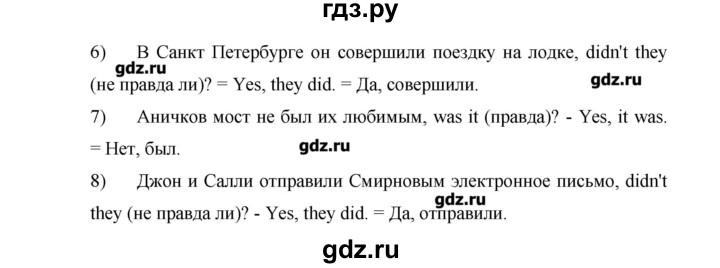 гдз.ру

6) В Санкт Петербурге он совершили поездку на лодке, didn't they (не правда ли)? = Yes, they did. = Да, совершили.

gdz.ru

gdz.ru

7) Аничков мост не был их любимым, was it (правда)? - Yes, it was. = Нет, был.

gdz.ru

8) Джон и Салли отправили Смирновым электронное письмо, didn't they (не правда ли)? - Yes, they did. = Да, отправили.

gdz.ru

gdz.ru